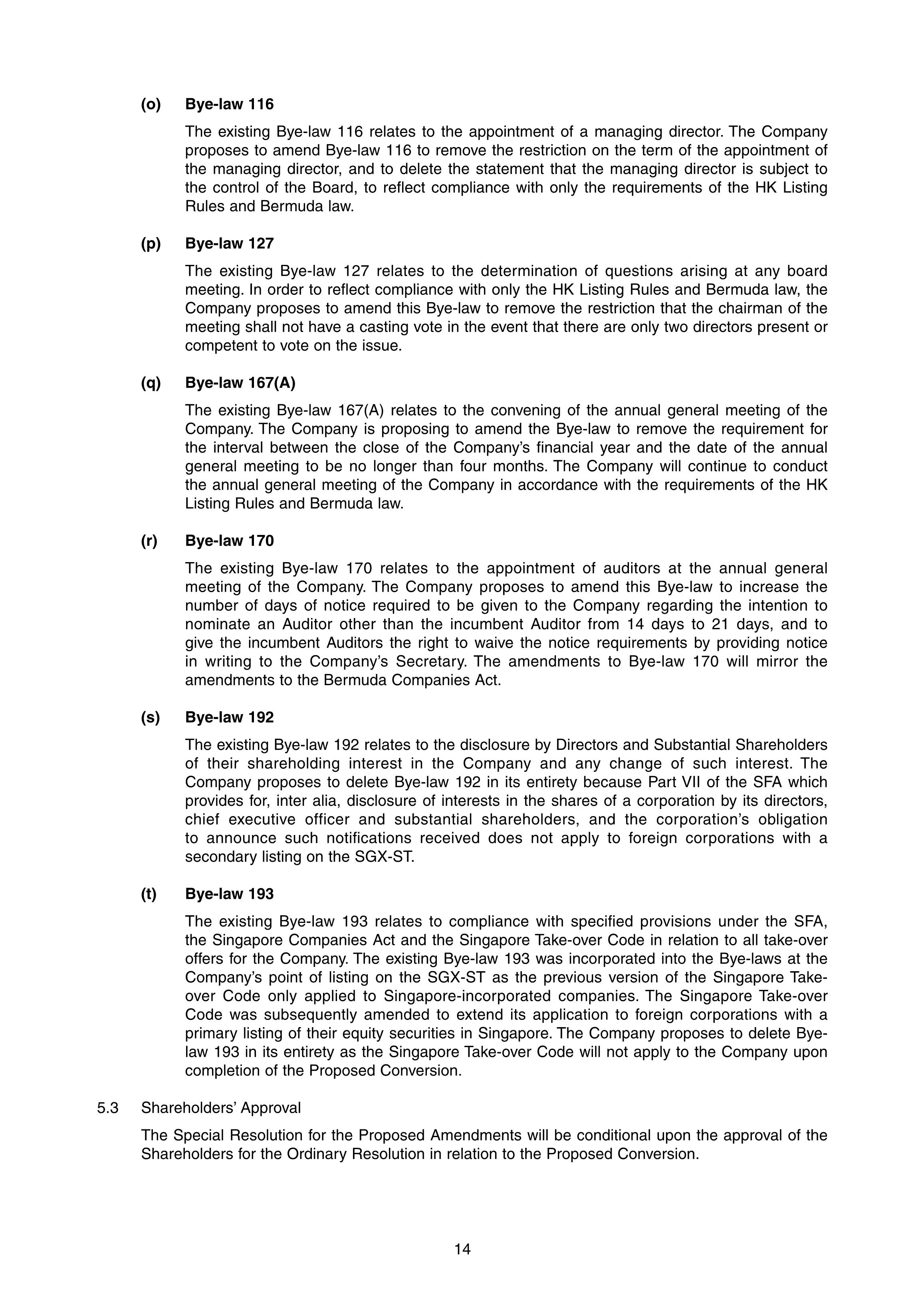 (o) Bye-law 116

The existing Bye-law 116 relates to the appointment of a managing director. The Company proposes to amend Bye-law 116 to remove the restriction on the term of the appointment of the managing director, and to delete the statement that the managing director is subject to the control of the Board, to reflect compliance with only the requirements of the HK Listing Rules and Bermuda law.

(p) Bye-law 127

The existing Bye-law 127 relates to the determination of questions arising at any board meeting. In order to reflect compliance with only the HK Listing Rules and Bermuda law, the Company proposes to amend this Bye-law to remove the restriction that the chairman of the meeting shall not have a casting vote in the event that there are only two directors present or competent to vote on the issue.

(q) Bye-law 167(A)

The existing Bye-law 167(A) relates to the convening of the annual general meeting of the Company. The Company is proposing to amend the Bye-law to remove the requirement for the interval between the close of the Company's financial year and the date of the annual general meeting to be no longer than four months. The Company will continue to conduct the annual general meeting of the Company in accordance with the requirements of the HK Listing Rules and Bermuda law.

(r) Bye-law 170

The existing Bye-law 170 relates to the appointment of auditors at the annual general meeting of the Company. The Company proposes to amend this Bye-law to increase the number of days of notice required to be given to the Company regarding the intention to nominate an Auditor other than the incumbent Auditor from 14 days to 21 days, and to give the incumbent Auditors the right to waive the notice requirements by providing notice in writing to the Company's Secretary. The amendments to Bye-law 170 will mirror the amendments to the Bermuda Companies Act.

(s) Bye-law 192

The existing Bye-law 192 relates to the disclosure by Directors and Substantial Shareholders of their shareholding interest in the Company and any change of such interest. The Company proposes to delete Bye-law 192 in its entirety because Part VII of the SFA which provides for, inter alia, disclosure of interests in the shares of a corporation by its directors, chief executive officer and substantial shareholders, and the corporation's obligation to announce such notifications received does not apply to foreign corporations with a secondary listing on the SGX-ST.

(t) Bye-law 193

The existing Bye-law 193 relates to compliance with specified provisions under the SFA, the Singapore Companies Act and the Singapore Take-over Code in relation to all take-over offers for the Company. The existing Bye-law 193 was incorporated into the Bye-laws at the Company's point of listing on the SGX-ST as the previous version of the Singapore Take-over Code only applied to Singapore-incorporated companies. The Singapore Take-over Code was subsequently amended to extend its application to foreign corporations with a primary listing of their equity securities in Singapore. The Company proposes to delete Bye-law 193 in its entirety as the Singapore Take-over Code will not apply to the Company upon completion of the Proposed Conversion.

5.3 Shareholders' Approval

The Special Resolution for the Proposed Amendments will be conditional upon the approval of the Shareholders for the Ordinary Resolution in relation to the Proposed Conversion.

14